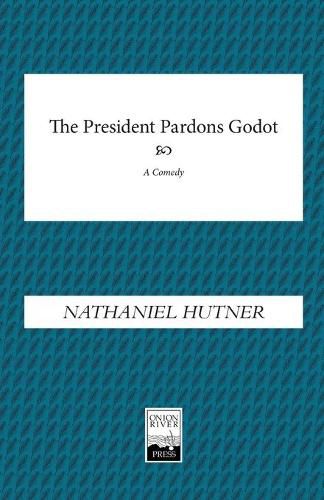 The President Pardons Godot

A Comedy

NATHANIEL HUTNER

ONION RIVER PRESS